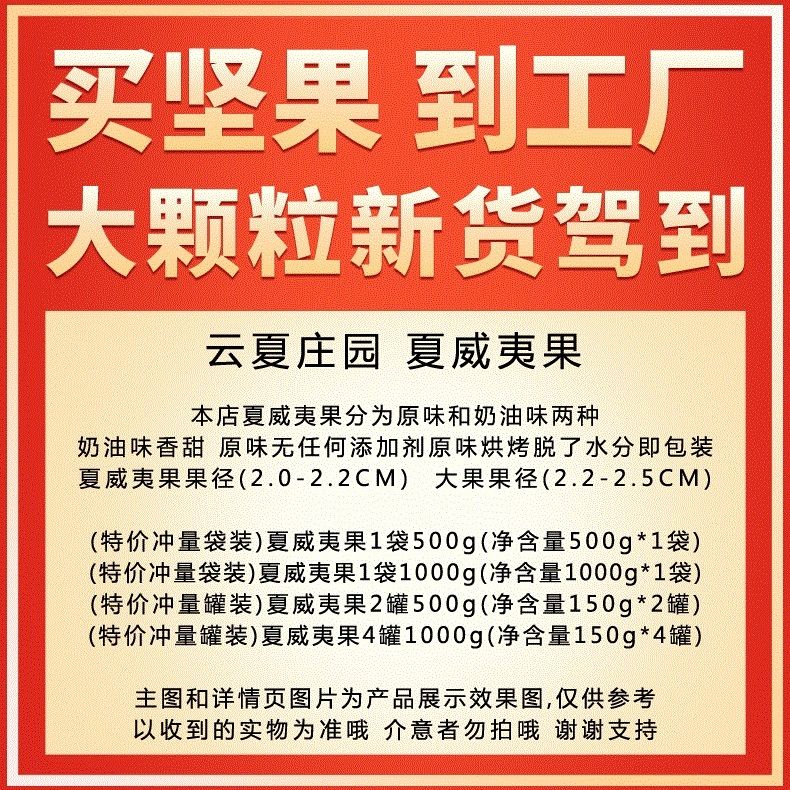 买坚果 到工厂
大颗粒新货驾到

云夏庄园 夏威夷果

本店夏威夷果分为原味和奶油味两种
奶油味香甜 原味无任何添加剂原味烘烤脱了水分即包装
夏威夷果果径(2.0-2.2CM) 大果果径(2.2-2.5CM)

(特价冲量袋装)夏威夷果1袋500g(净含量500g*1袋)
(特价冲量袋装)夏威夷果1袋1000g(净含量1000g*1袋)
(特价冲量罐装)夏威夷果2罐500g(净含量150g*2罐)
(特价冲量罐装)夏威夷果4罐1000g(净含量150g*4罐)

主图和详情页图片为产品展示效果图,仅供参考
以收到的实物为准哦 介意者勿拍哦 谢谢支持